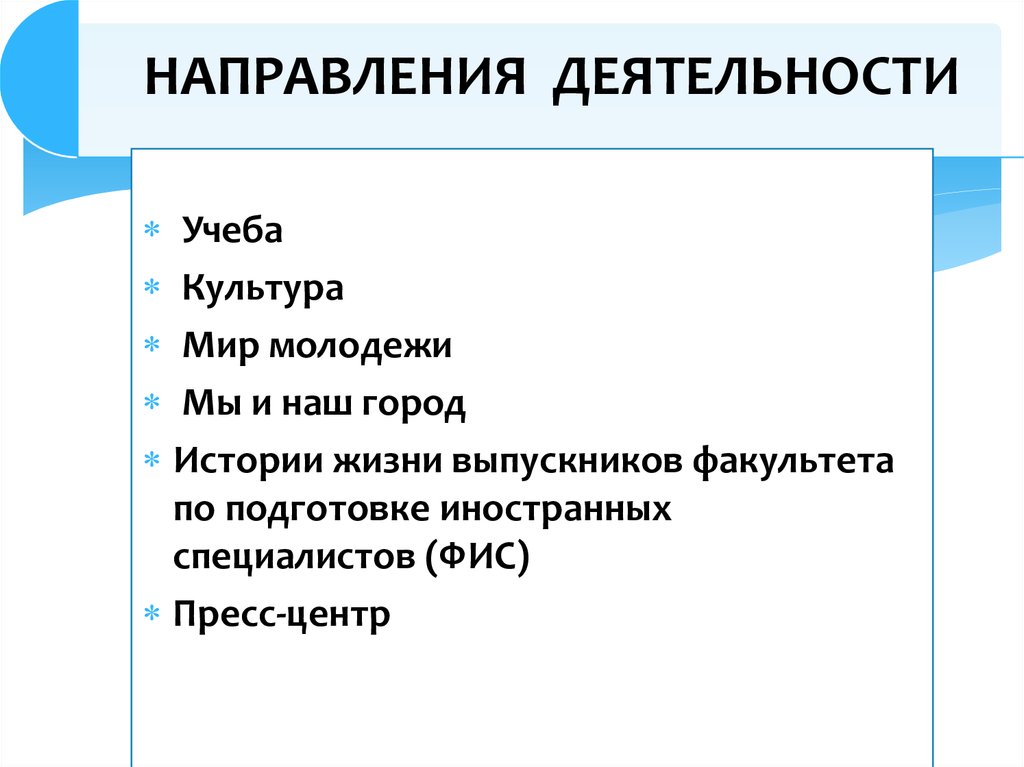 НАПРАВЛЕНИЯ ДЕЯТЕЛЬНОСТИ

* Учеба
* Культура
* Мир молодежи
* Мы и наш город
* Истории жизни выпускников факультета по подготовке иностранных специалистов (ФИС)
* Пресс-центр